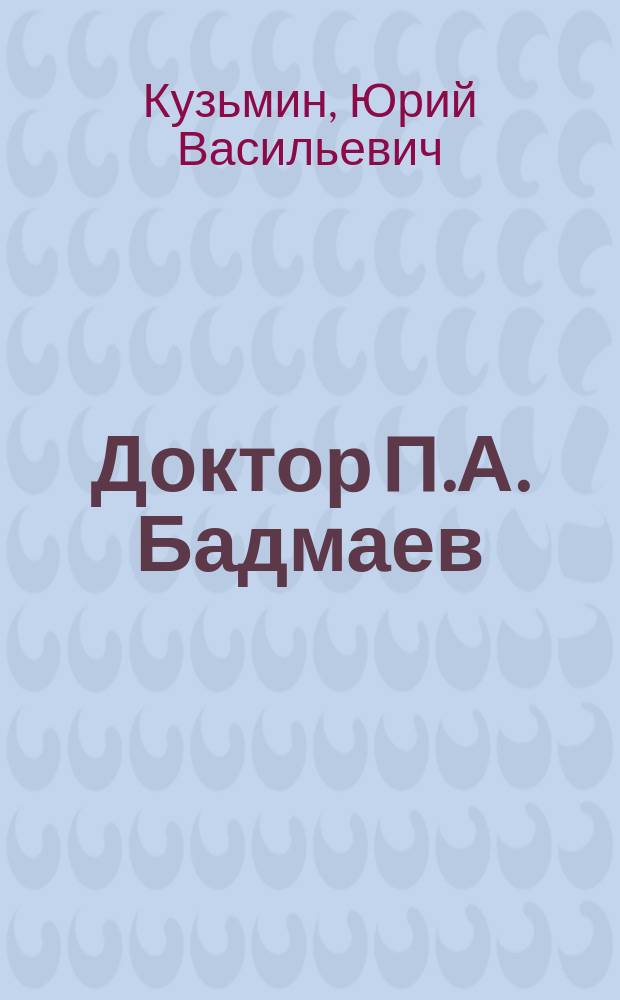 Кузьмин, Юрий Васильевич

Доктор П.А. Бадмаев